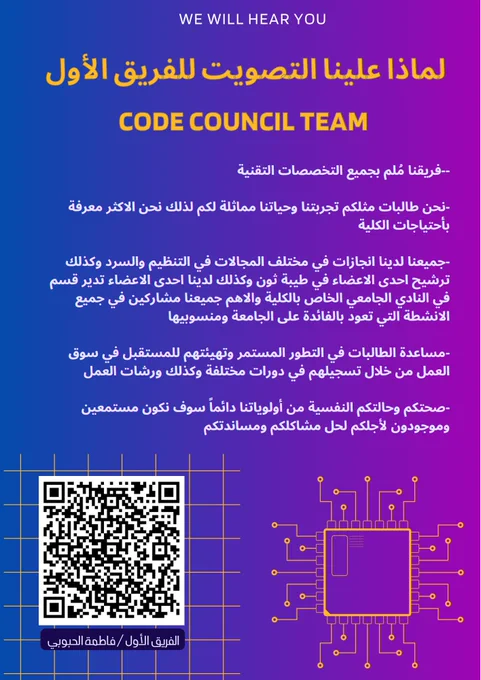 WE WILL HEAR YOU

لماذا علينا التصويت للفريق الأول

CODE COUNCIL TEAM

--فريقنا مُلم بجميع التخصصات التقنية

-نحن طالبات مثلكم تجربتنا وحياتنا مماثلة لكم لذلك نحن الاكثر معرفة بأحتياجات الكلية

-جميعنا لدينا انجازات في مختلف المجالات في التنظيم والسرد وكذلك ترشيح احدى الاعضاء في طيبة ثون وكذلك لدينا احدى الاعضاء تدير قسم في النادي الجامعي الخاص بالكلية والاهم جميعنا مشاركين في جميع الانشطة التي تعود بالفائدة على الجامعة ومنسوبيها

-مساعدة الطالبات في التطور المستمر وتهيئتهم للمستقبل في سوق العمل من خلال تسجيلهم في دورات مختلفة وكذلك ورشات العمل

-صحتكم وحالتكم النفسية من أولوياتنا دائماً سوف نكون مستمعين وموجودون لأجلكم لحل مشاكلكم ومساندتكم

الفريق الأول / فاطمة الحبوبي